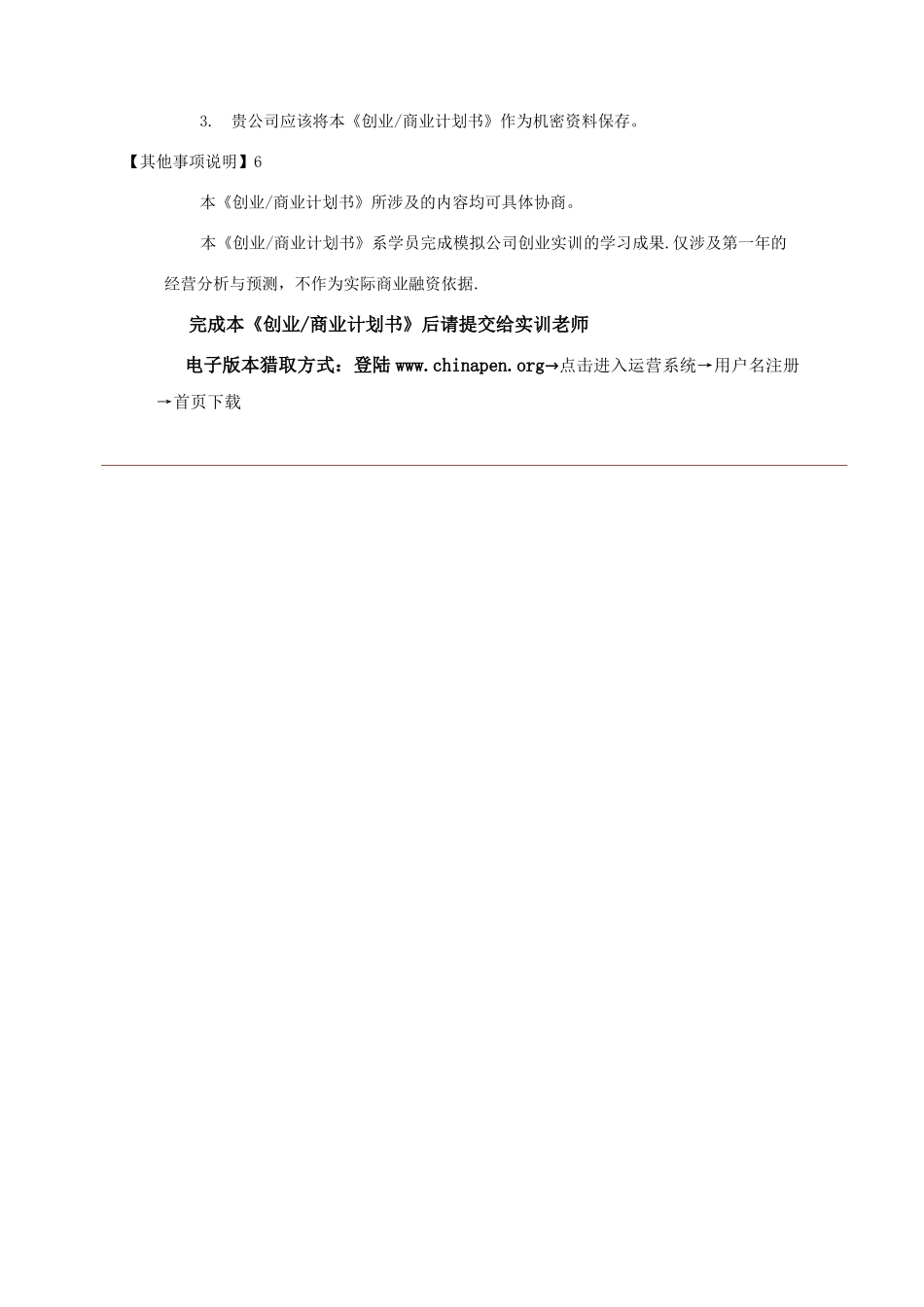 3. 贵公司应该将本《创业/商业计划书》作为机密资料保存。

【其他事项说明】6

本《创业/商业计划书》所涉及的内容均可具体协商。

本《创业/商业计划书》系学员完成模拟公司创业实训的学习成果.仅涉及第一年的经营分析与预测，不作为实际商业融资依据.

完成本《创业/商业计划书》后请提交给实训老师

电子版本猎取方式：登陆 www.chinapen.org→点击进入运营系统→用户名注册→首页下载